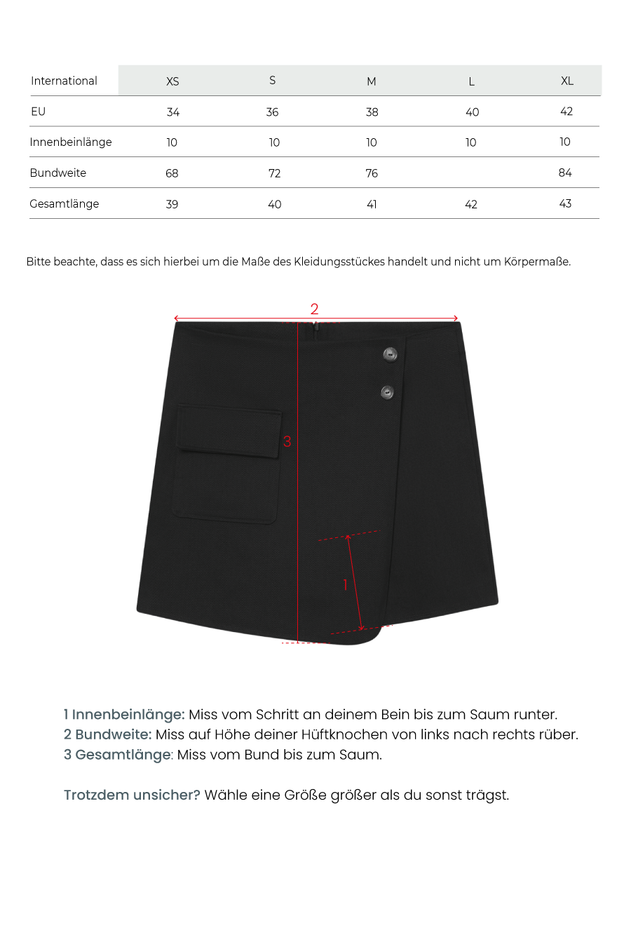 | International | XS | S | M | L | XL |
|---|---|---|---|---|---|
| EU | 34 | 36 | 38 | 40 | 42 |
| Innenbeinlänge | 10 | 10 | 10 | 10 | 10 |
| Bundweite | 68 | 72 | 76 | | 84 |
| Gesamtlänge | 39 | 40 | 41 | 42 | 43 |

Bitte beachte, dass es sich hierbei um die Maße des Kleidungsstückes handelt und nicht um Körpermaße.

2

3

1

1 Innenbeinlänge: Miss vom Schritt an deinem Bein bis zum Saum runter.
2 Bundweite: Miss auf Höhe deiner Hüftknochen von links nach rechts rüber.
3 Gesamtlänge: Miss vom Bund bis zum Saum.

Trotzdem unsicher? Wähle eine Größe größer als du sonst trägst.